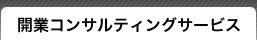 開業コンサルティングサービス